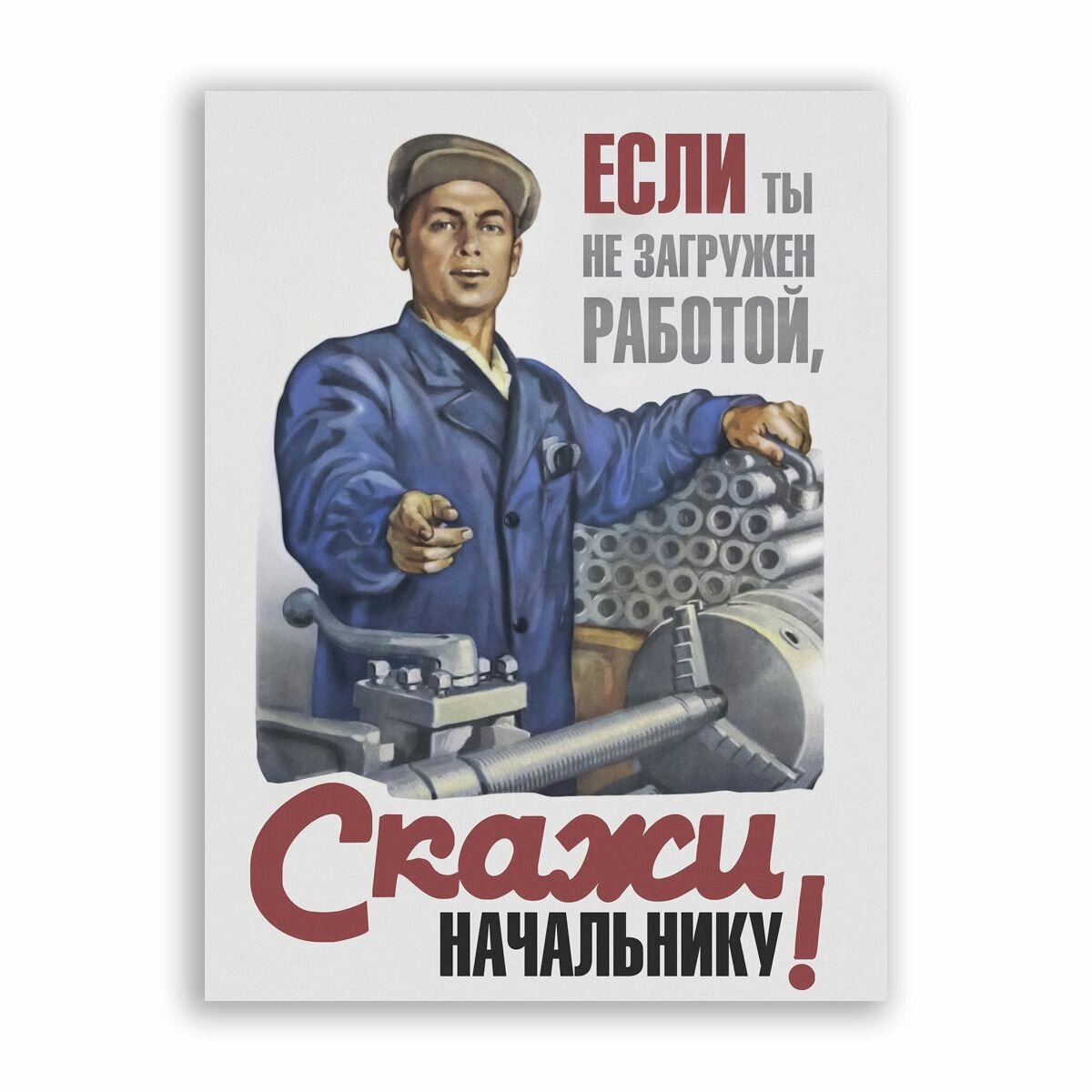 ЕСЛИ ТЫ НЕ ЗАГРУЖЕН РАБОТОЙ,

Скажи НАЧАЛЬНИКУ!